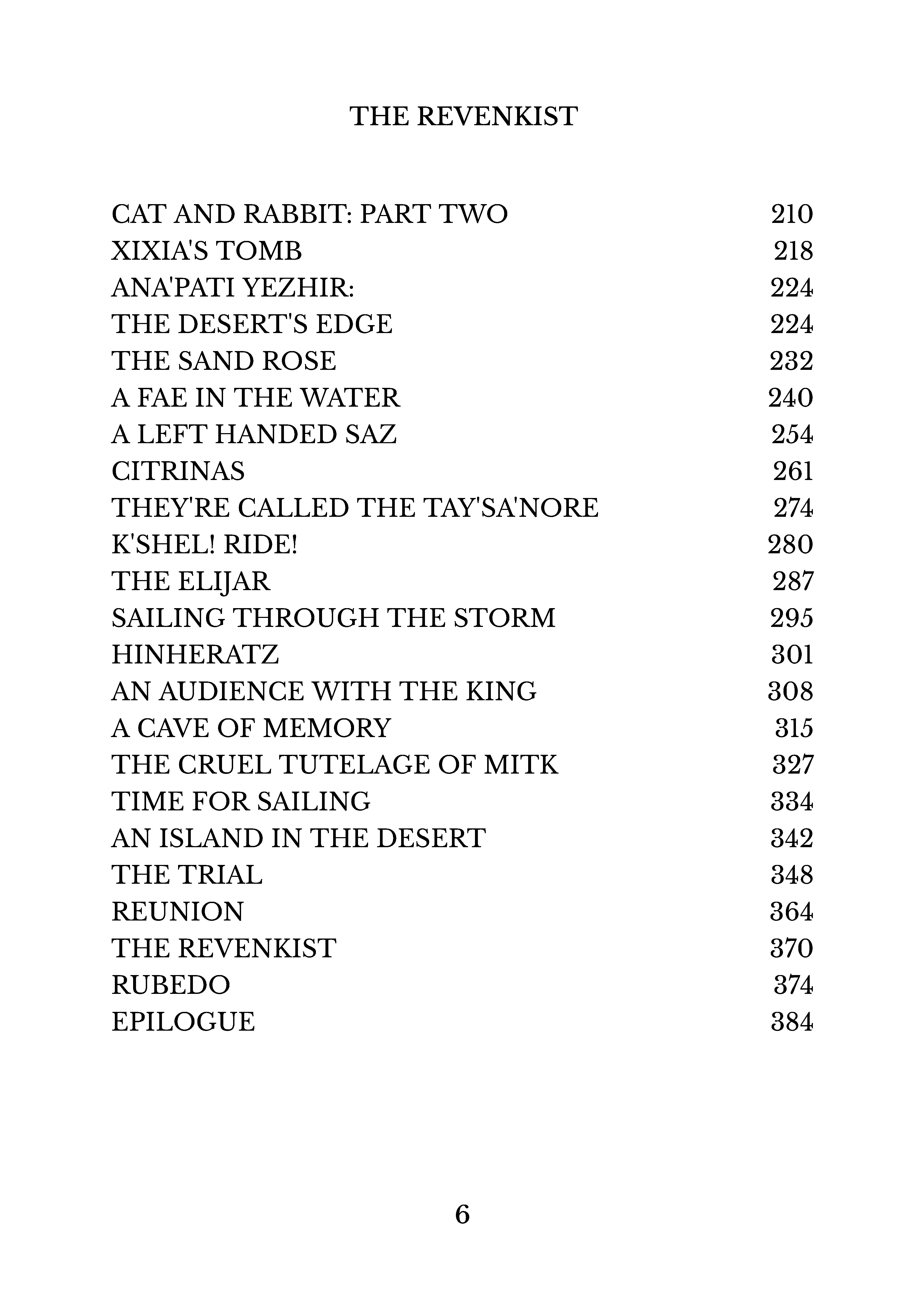 THE REVENKIST

CAT AND RABBIT: PART TWO 210
XIXIA'S TOMB 218
ANA'PATI YEZHIR: 224
THE DESERT'S EDGE 224
THE SAND ROSE 232
A FAE IN THE WATER 240
A LEFT HANDED SAZ 254
CITRINAS 261
THEY'RE CALLED THE TAY'SA'NORE 274
K'SHEL! RIDE! 280
THE ELIJAR 287
SAILING THROUGH THE STORM 295
HINHERATZ 301
AN AUDIENCE WITH THE KING 308
A CAVE OF MEMORY 315
THE CRUEL TUTELAGE OF MITK 327
TIME FOR SAILING 334
AN ISLAND IN THE DESERT 342
THE TRIAL 348
REUNION 364
THE REVENKIST 370
RUBEDO 374
EPILOGUE 384

6